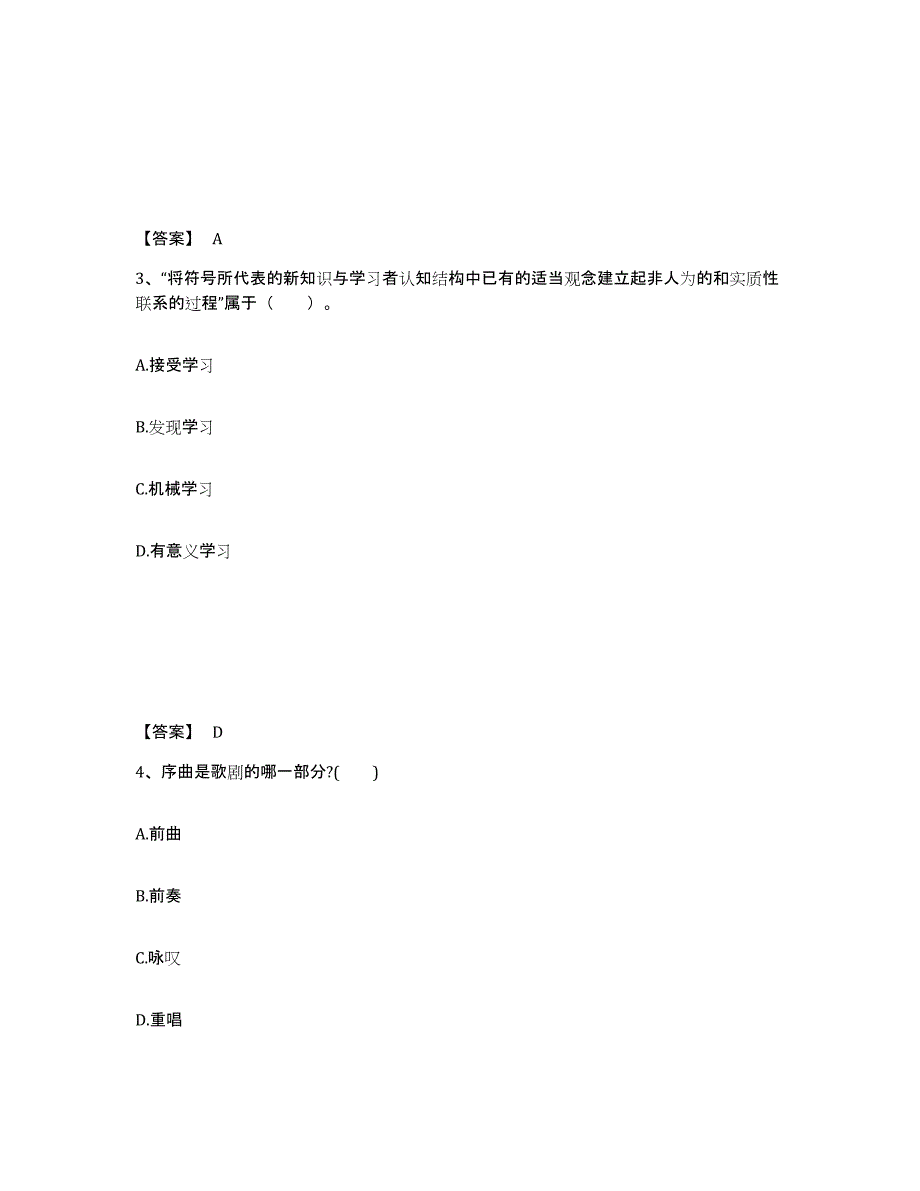 【答案】 A

3、“将符号所代表的新知识与学习者认知结构中已有的适当观念建立起非人为的和实质性联系的过程”属于（　　）。

A.接受学习

B.发现学习

C.机械学习

D.有意义学习

【答案】 D

4、序曲是歌剧的哪一部分?(　　)

A.前曲

B.前奏

C.咏叹

D.重唱